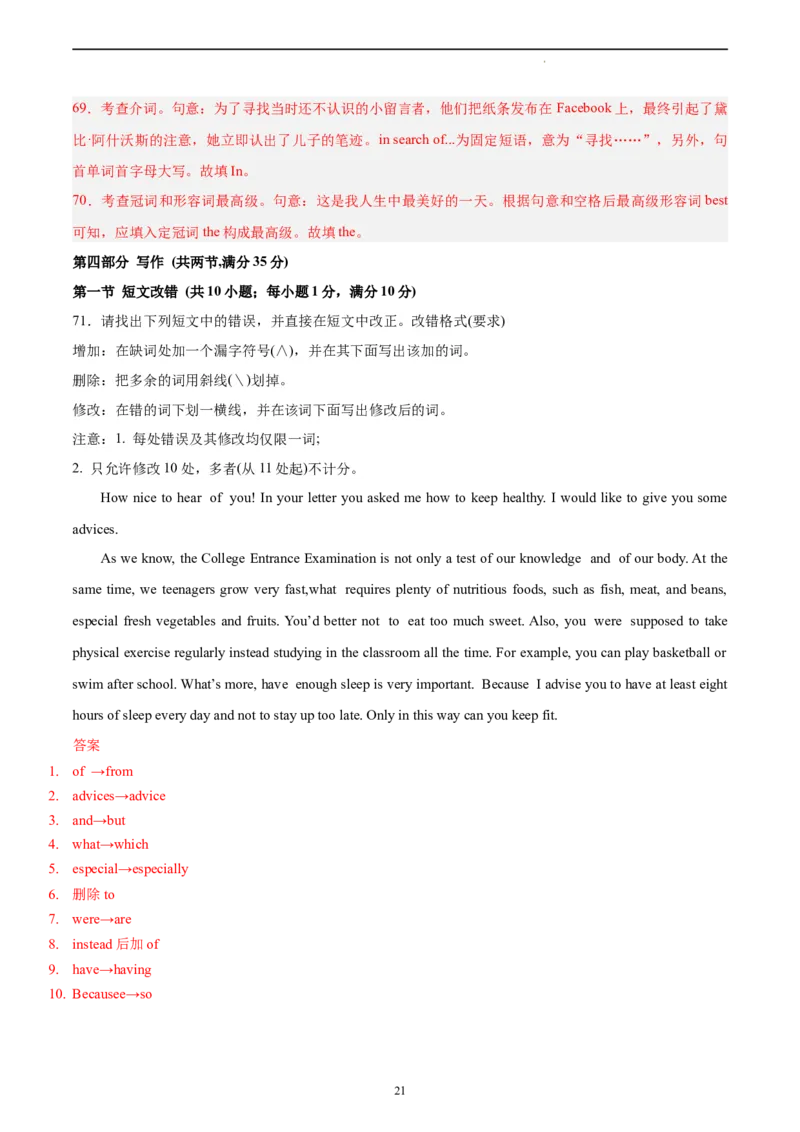 69．考查介词。句意：为了寻找当时还不认识的小留言者，他们把纸条发布在 Facebook 上，最终引起了黛比·阿什沃斯的注意，她立即认出了儿子的笔迹。in search of...为固定短语，意为“寻找……”，另外，句首单词首字母大写。故填 In。

70．考查冠词和形容词最高级。句意：这是我人生中最美好的一天。根据句意和空格后最高级形容词 best 可知，应填入定冠词 the 构成最高级。故填 the。

第四部分 写作 (共两节,满分 35 分)

第一节 短文改错 (共 10 小题；每小题 1 分，满分 10 分)

71．请找出下列短文中的错误，并直接在短文中改正。改错格式(要求)

增加：在缺词处加一个漏字符号(∧)，并在其下面写出该加的词。

删除：把多余的词用斜线(＼)划掉。

修改：在错的词下划一横线，并在该词下面写出修改后的词。

注意：1. 每处错误及其修改均仅限一词;

2. 只允许修改 10 处，多者(从 11 处起)不计分。

How nice to hear of you! In your letter you asked me how to keep healthy. I would like to give you some advices.

As we know, the College Entrance Examination is not only a test of our knowledge and of our body. At the same time, we teenagers grow very fast,what requires plenty of nutritious foods, such as fish, meat, and beans, especial fresh vegetables and fruits. You'd better not to eat too much sweet. Also, you were supposed to take physical exercise regularly instead studying in the classroom all the time. For example, you can play basketball or swim after school. What's more, have enough sleep is very important. Because I advise you to have at least eight hours of sleep every day and not to stay up too late. Only in this way can you keep fit.

答案

1. of →from
2. advices→advice
3. and→but
4. what→which
5. especial→especially
6. 删除 to
7. were→are
8. instead 后加 of
9. have→having
10. Becausee→so

21